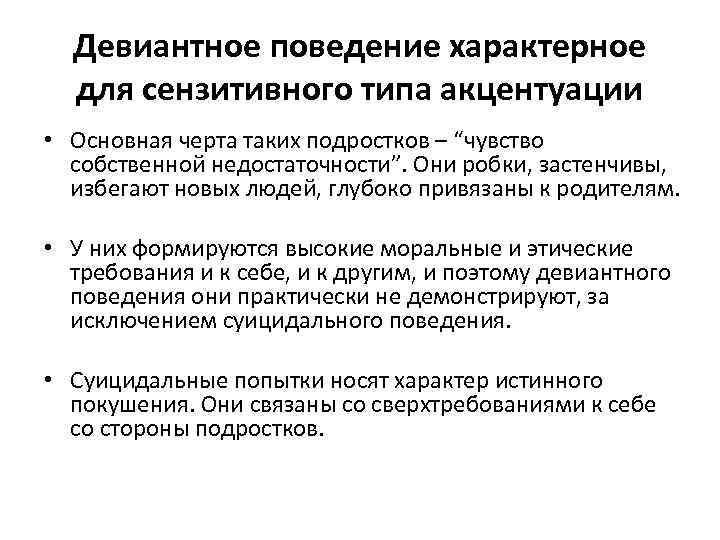 Девиантное поведение характерное для сензитивного типа акцентуации

• Основная черта таких подростков – “чувство собственной недостаточности”. Они робки, застенчивы, избегают новых людей, глубоко привязаны к родителям.

• У них формируются высокие моральные и этические требования и к себе, и к другим, и поэтому девиантного поведения они практически не демонстрируют, за исключением суицидального поведения.

• Суицидальные попытки носят характер истинного покушения. Они связаны со сверхтребованиями к себе со стороны подростков.